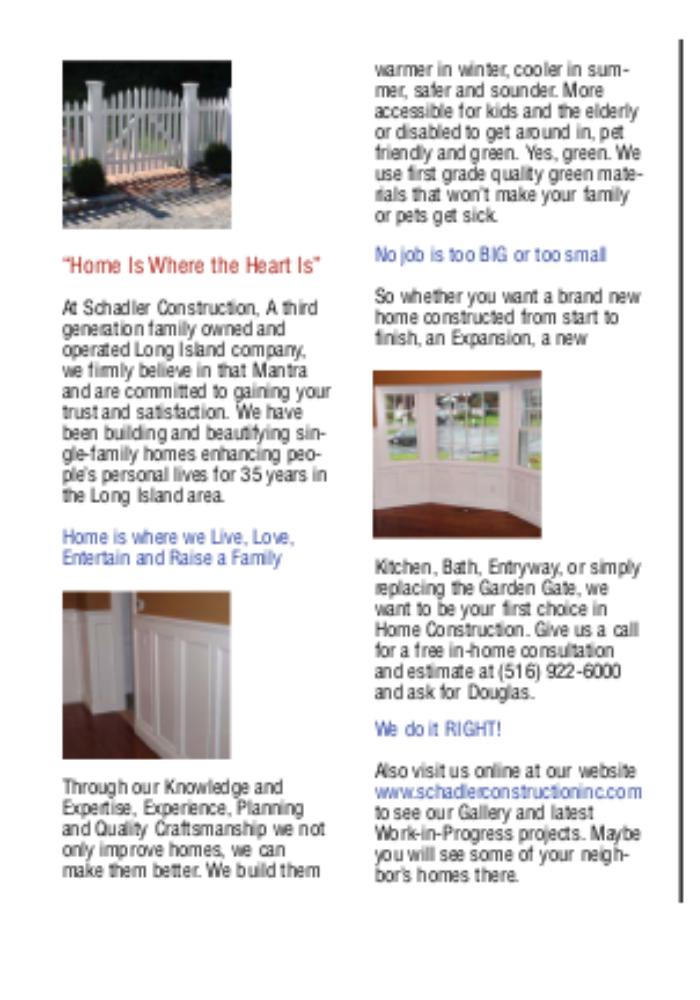 "Home Is Where the Heart Is"

At Schadler Construction, A third generation family owned and operated Long Island company, we firmly believe in that Mantra and are committed to gaining your trust and satisfaction. We have been building and beautifying single-family homes enhancing people's personal lives for 35 years in the Long Island area.

Home is where we Live, Love, Entertain and Raise a Family

Through our Knowledge and Expertise, Experience, Planning and Quality Craftsmanship we not only improve homes, we can make them better. We build them warmer in winter, cooler in summer, safer and sounder. More accessible for kids and the elderly or disabled to get around in, pet friendly and green. Yes, green. We use first grade quality green materials that won't make your family or pets get sick.

No job is too BIG or too small

So whether you want a brand new home constructed from start to finish, an Expansion, a new Kitchen, Bath, Entryway, or simply replacing the Garden Gate, we want to be your first choice in Home Construction. Give us a call for a free in-home consultation and estimate at (516) 922-6000 and ask for Douglas.

We do it RIGHT!

Also visit us online at our website www.schadlerconstructioninc.com to see our Gallery and latest Work-in-Progress projects. Maybe you will see some of your neighbor's homes there.